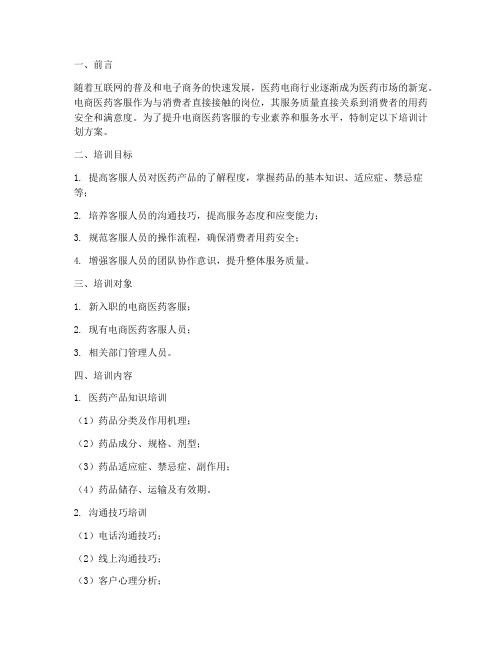 一、前言

随着互联网的普及和电子商务的快速发展，医药电商行业逐渐成为医药市场的新宠。电商医药客服作为与消费者直接接触的岗位，其服务质量直接关系到消费者的用药安全和满意度。为了提升电商医药客服的专业素养和服务水平，特制定以下培训计划方案。

二、培训目标

1. 提高客服人员对医药产品的了解程度，掌握药品的基本知识、适应症、禁忌症等；

2. 培养客服人员的沟通技巧，提高服务态度和应变能力；

3. 规范客服人员的操作流程，确保消费者用药安全；

4. 增强客服人员的团队协作意识，提升整体服务质量。

三、培训对象

1. 新入职的电商医药客服；

2. 现有电商医药客服人员；

3. 相关部门管理人员。

四、培训内容

1. 医药产品知识培训

（1）药品分类及作用机理；

（2）药品成分、规格、剂型；

（3）药品适应症、禁忌症、副作用；

（4）药品储存、运输及有效期。

2. 沟通技巧培训

（1）电话沟通技巧；

（2）线上沟通技巧；

（3）客户心理分析；